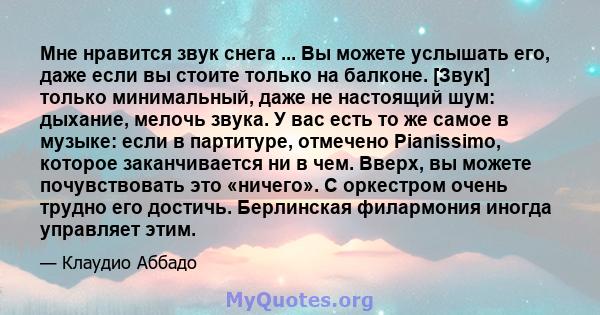 Мне нравится звук снега ... Вы можете услышать его, даже если вы стоите только на балконе. [Звук] только минимальный, даже не настоящий шум: дыхание, мелочь звука. У вас есть то же самое в музыке: если в партитуре, отмечено Pianissimo, которое заканчивается ни в чем. Вверх, вы можете почувствовать это «ничего». С оркестром очень трудно его достичь. Берлинская филармония иногда управляет этим.

— Клаудио Аббадо

MyQuotes.org